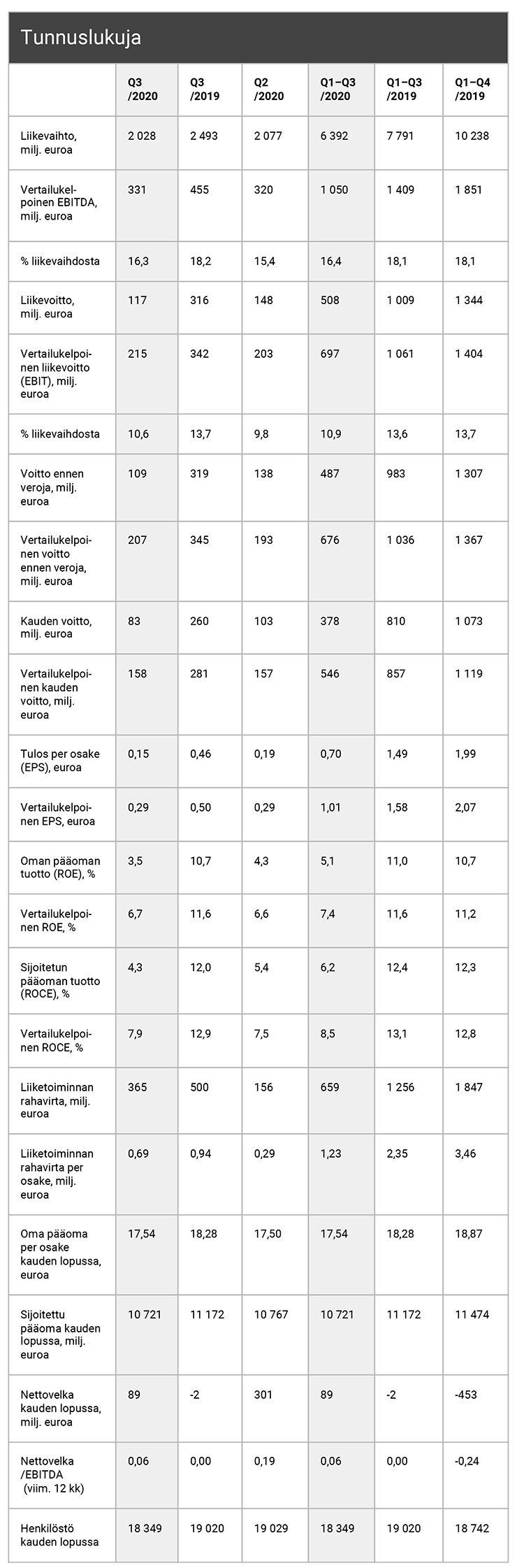 Tunnuslukuja

| | Q3 /2020 | Q3 /2019 | Q2 /2020 | Q1–Q3 /2020 | Q1–Q3 /2019 | Q1–Q4 /2019 |
|---|---|---|---|---|---|---|
| Liikevaihto, milj. euroa | 2 028 | 2 493 | 2 077 | 6 392 | 7 791 | 10 238 |
| Vertailukelpoinen EBITDA, milj. euroa | 331 | 455 | 320 | 1 050 | 1 409 | 1 851 |
| % liikevaihdosta | 16,3 | 18,2 | 15,4 | 16,4 | 18,1 | 18,1 |
| Liikevoitto, milj. euroa | 117 | 316 | 148 | 508 | 1 009 | 1 344 |
| Vertailukelpoinen liikevoitto (EBIT), milj. euroa | 215 | 342 | 203 | 697 | 1 061 | 1 404 |
| % liikevaihdosta | 10,6 | 13,7 | 9,8 | 10,9 | 13,6 | 13,7 |
| Voitto ennen veroja, milj. euroa | 109 | 319 | 138 | 487 | 983 | 1 307 |
| Vertailukelpoinen voitto ennen veroja, milj. euroa | 207 | 345 | 193 | 676 | 1 036 | 1 367 |
| Kauden voitto, milj. euroa | 83 | 260 | 103 | 378 | 810 | 1 073 |
| Vertailukelpoinen kauden voitto, milj. euroa | 158 | 281 | 157 | 546 | 857 | 1 119 |
| Tulos per osake (EPS), euroa | 0,15 | 0,46 | 0,19 | 0,70 | 1,49 | 1,99 |
| Vertailukelpoinen EPS, euroa | 0,29 | 0,50 | 0,29 | 1,01 | 1,58 | 2,07 |
| Oman pääoman tuotto (ROE), % | 3,5 | 10,7 | 4,3 | 5,1 | 11,0 | 10,7 |
| Vertailukelpoinen ROE, % | 6,7 | 11,6 | 6,6 | 7,4 | 11,6 | 11,2 |
| Sijoitetun pääoman tuotto (ROCE), % | 4,3 | 12,0 | 5,4 | 6,2 | 12,4 | 12,3 |
| Vertailukelpoinen ROCE, % | 7,9 | 12,9 | 7,5 | 8,5 | 13,1 | 12,8 |
| Liiketoiminnan rahavirta, milj. euroa | 365 | 500 | 156 | 659 | 1 256 | 1 847 |
| Liiketoiminnan rahavirta per osake, milj. euroa | 0,69 | 0,94 | 0,29 | 1,23 | 2,35 | 3,46 |
| Oma pääoma per osake kauden lopussa, euroa | 17,54 | 18,28 | 17,50 | 17,54 | 18,28 | 18,87 |
| Sijoitettu pääoma kauden lopussa, milj. euroa | 10 721 | 11 172 | 10 767 | 10 721 | 11 172 | 11 474 |
| Nettovelka kauden lopussa, milj. euroa | 89 | -2 | 301 | 89 | -2 | -453 |
| Nettovelka /EBITDA (viim. 12 kk) | 0,06 | 0,00 | 0,19 | 0,06 | 0,00 | -0,24 |
| Henkilöstö kauden lopussa | 18 349 | 19 020 | 19 029 | 18 349 | 19 020 | 18 742 |